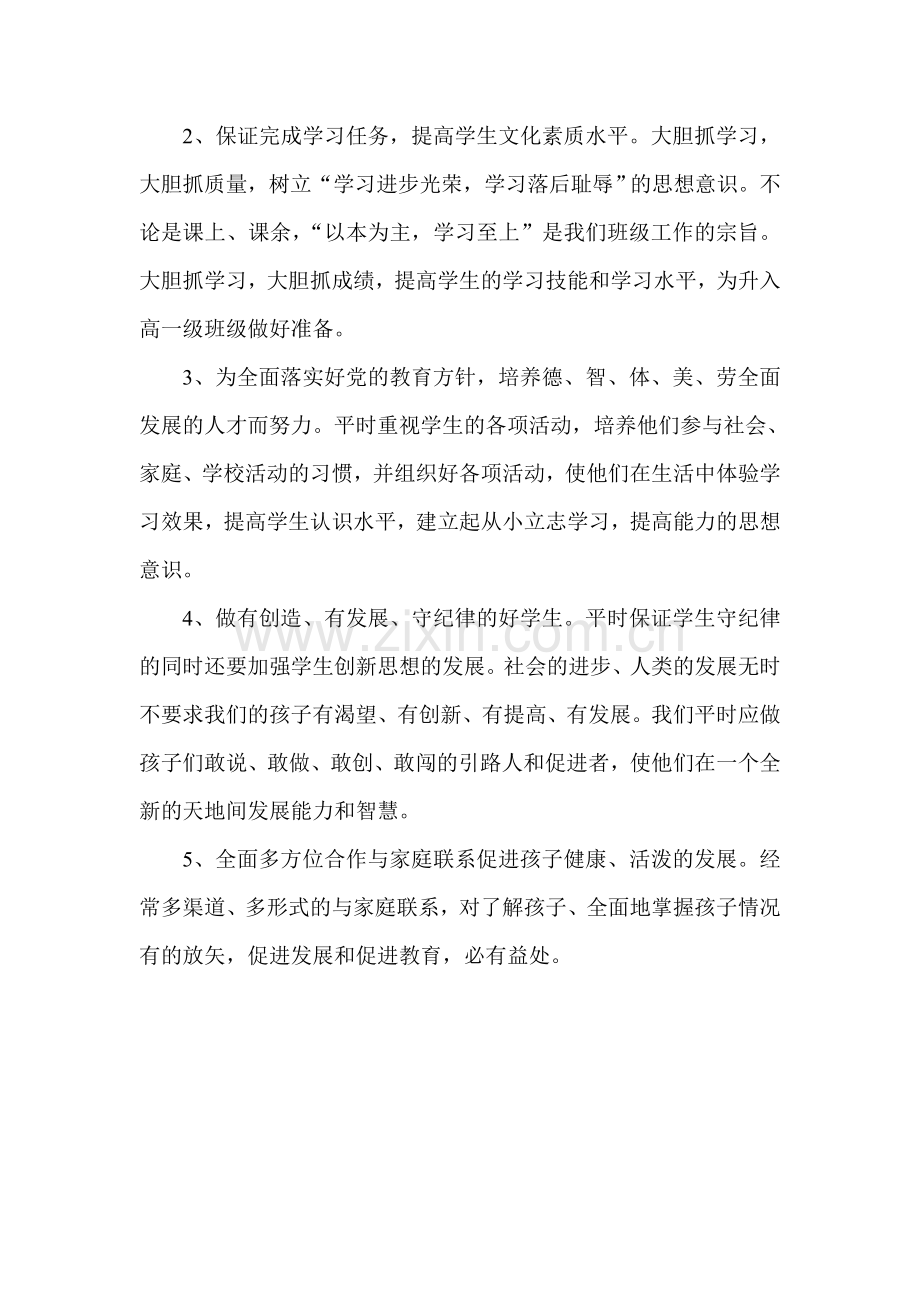 2、保证完成学习任务，提高学生文化素质水平。大胆抓学习，大胆抓质量，树立“学习进步光荣，学习落后耻辱”的思想意识。不论是课上、课余，“以本为主，学习至上”是我们班级工作的宗旨。大胆抓学习，大胆抓成绩，提高学生的学习技能和学习水平，为升入高一级班级做好准备。

3、为全面落实好党的教育方针，培养德、智、体、美、劳全面发展的人才而努力。平时重视学生的各项活动，培养他们参与社会、家庭、学校活动的习惯，并组织好各项活动，使他们在生活中体验学习效果，提高学生认识水平，建立起从小立志学习，提高能力的思想意识。

4、做有创造、有发展、守纪律的好学生。平时保证学生守纪律的同时还要加强学生创新思想的发展。社会的进步、人类的发展无时不要求我们的孩子有渴望、有创新、有提高、有发展。我们平时应做孩子们敢说、敢做、敢创、敢闯的引路人和促进者，使他们在一个全新的天地间发展能力和智慧。

5、全面多方位合作与家庭联系促进孩子健康、活泼的发展。经常多渠道、多形式的与家庭联系，对了解孩子、全面地掌握孩子情况有的放矢，促进发展和促进教育，必有益处。

www.zixin.com.cn